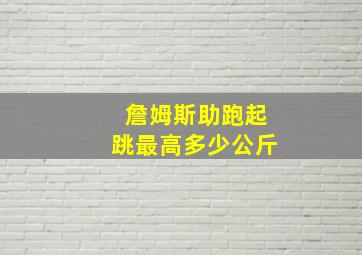 詹姆斯助跑起跳最高多少公斤